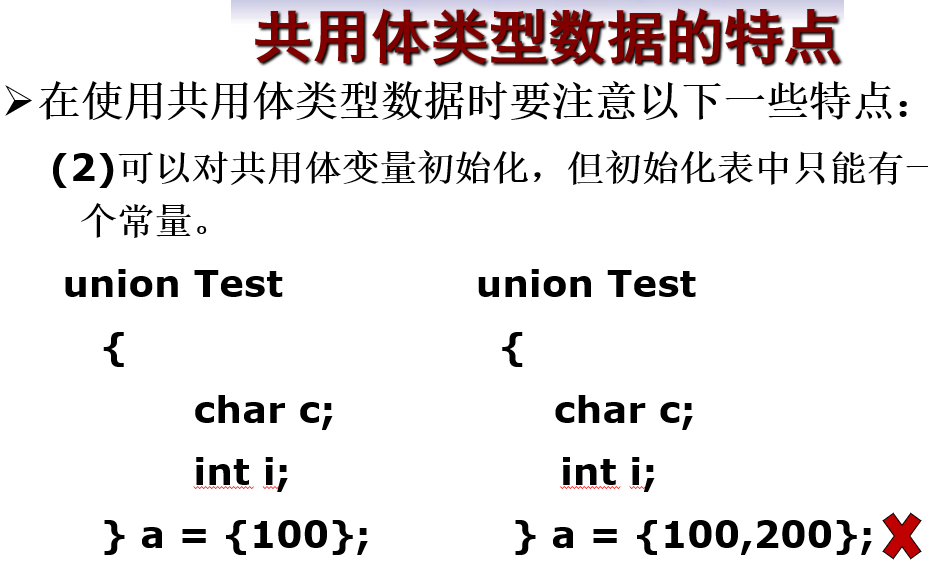 共用体类型数据的特点

➢在使用共用体类型数据时要注意以下一些特点：

(2)可以对共用体变量初始化，但初始化表中只能有一个常量。

union Test
{
char c;
int i;
} a = {100};

union Test
{
char c;
int i;
} a = {100,200};